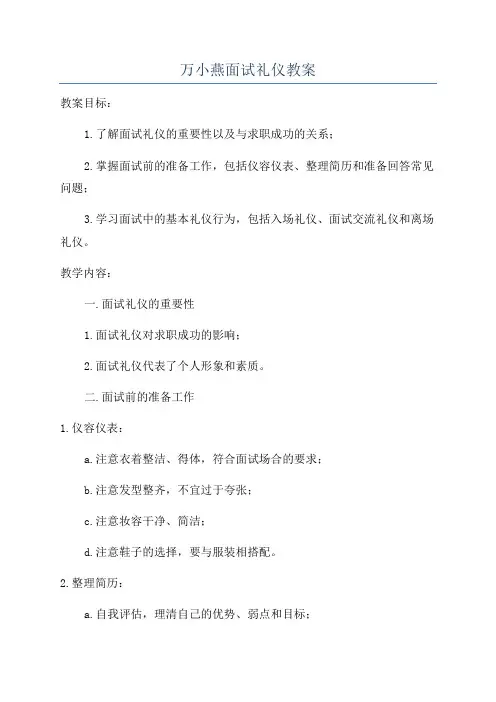 万小燕面试礼仪教案

教案目标：

1.了解面试礼仪的重要性以及与求职成功的关系；

2.掌握面试前的准备工作，包括仪容仪表、整理简历和准备回答常见问题；

3.学习面试中的基本礼仪行为，包括入场礼仪、面试交流礼仪和离场礼仪。

教学内容：

一.面试礼仪的重要性

1.面试礼仪对求职成功的影响；

2.面试礼仪代表了个人形象和素质。

二.面试前的准备工作

1.仪容仪表：

a.注意衣着整洁、得体，符合面试场合的要求；

b.注意发型整齐，不宜过于夸张；

c.注意妆容干净、简洁；

d.注意鞋子的选择，要与服装相搭配。

2.整理简历：

a.自我评估，理清自己的优势、弱点和目标；